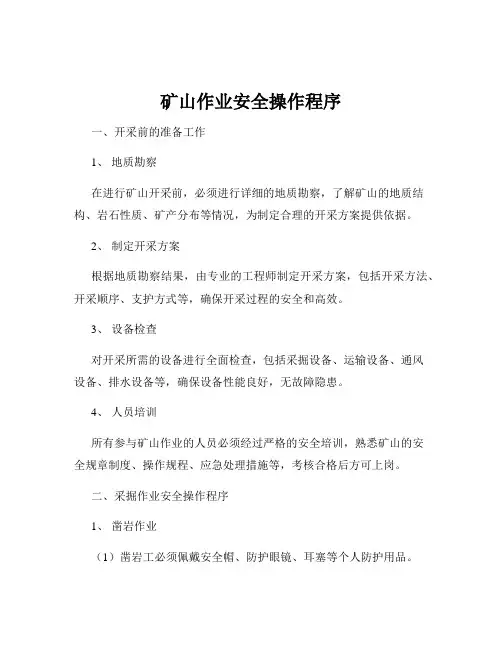 矿山作业安全操作程序

一、开采前的准备工作

1、 地质勘察

在进行矿山开采前，必须进行详细的地质勘察，了解矿山的地质结构、岩石性质、矿产分布等情况，为制定合理的开采方案提供依据。

2、 制定开采方案

根据地质勘察结果，由专业的工程师制定开采方案，包括开采方法、开采顺序、支护方式等，确保开采过程的安全和高效。

3、 设备检查

对开采所需的设备进行全面检查，包括采掘设备、运输设备、通风设备、排水设备等，确保设备性能良好，无故障隐患。

4、 人员培训

所有参与矿山作业的人员必须经过严格的安全培训，熟悉矿山的安全规章制度、操作规程、应急处理措施等，考核合格后方可上岗。

二、采掘作业安全操作程序

1、 凿岩作业

（1）凿岩工必须佩戴安全帽、防护眼镜、耳塞等个人防护用品。